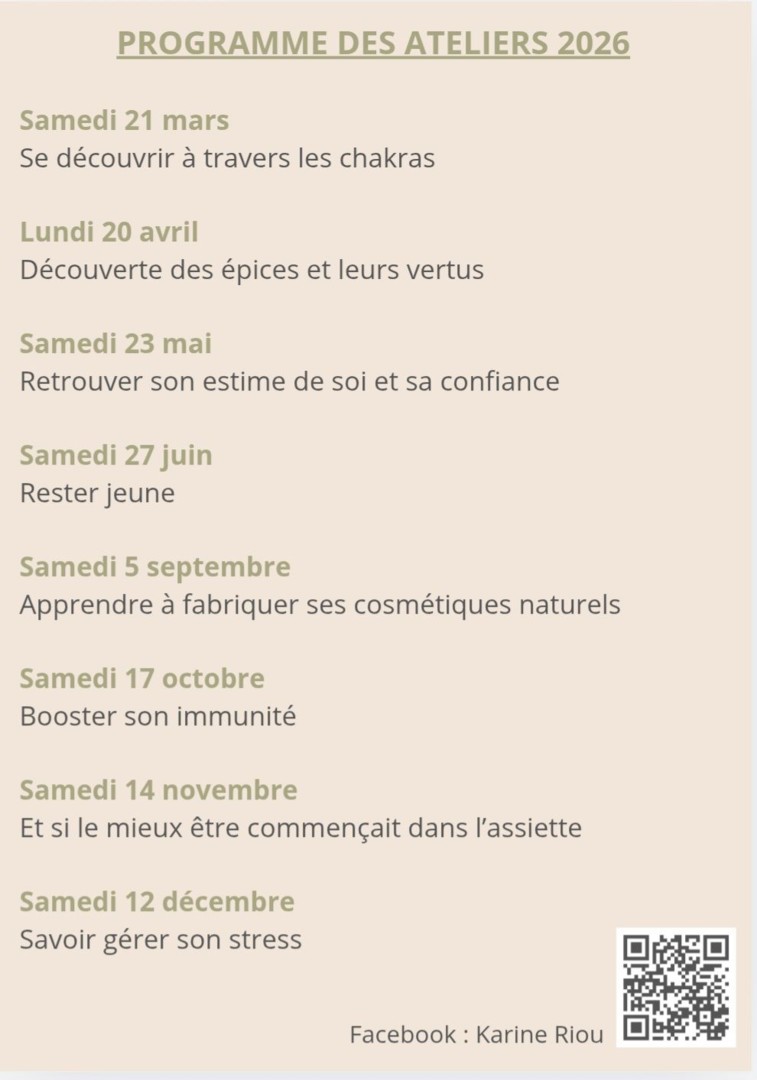 PROGRAMME DES ATELIERS 2026

Samedi 21 mars
Se découvrir à travers les chakras

Lundi 20 avril
Découverte des épices et leurs vertus

Samedi 23 mai
Retrouver son estime de soi et sa confiance

Samedi 27 juin
Rester jeune

Samedi 5 septembre
Apprendre à fabriquer ses cosmétiques naturels

Samedi 17 octobre
Booster son immunité

Samedi 14 novembre
Et si le mieux être commençait dans l'assiette

Samedi 12 décembre
Savoir gérer son stress

Facebook : Karine Riou